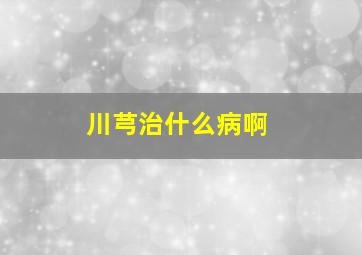 川芎治什么病啊